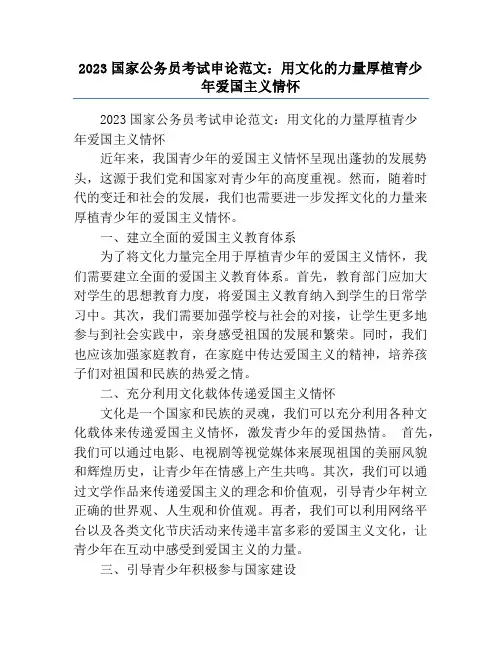 2023 国家公务员考试申论范文：用文化的力量厚植青少年爱国主义情怀

2023 国家公务员考试申论范文：用文化的力量厚植青少年爱国主义情怀

近年来，我国青少年的爱国主义情怀呈现出蓬勃的发展势头，这源于我们党和国家对青少年的高度重视。然而，随着时代的变迁和社会的发展，我们也需要进一步发挥文化的力量来厚植青少年的爱国主义情怀。

一、建立全面的爱国主义教育体系

为了将文化力量完全用于厚植青少年的爱国主义情怀，我们需要建立全面的爱国主义教育体系。首先，教育部门应加大对学生的思想教育力度，将爱国主义教育纳入到学生的日常学习中。其次，我们需要加强学校与社会的对接，让学生更多地参与到社会实践中，亲身感受祖国的发展和繁荣。同时，我们也应该加强家庭教育，在家庭中传达爱国主义的精神，培养孩子们对祖国和民族的热爱之情。

二、充分利用文化载体传递爱国主义情怀

文化是一个国家和民族的灵魂，我们可以充分利用各种文化载体来传递爱国主义情怀，激发青少年的爱国热情。 首先，我们可以通过电影、电视剧等视觉媒体来展现祖国的美丽风貌和辉煌历史，让青少年在情感上产生共鸣。其次，我们可以通过文学作品来传递爱国主义的理念和价值观，引导青少年树立正确的世界观、人生观和价值观。再者，我们可以利用网络平台以及各类文化节庆活动来传递丰富多彩的爱国主义文化，让青少年在互动中感受到爱国主义的力量。

三、引导青少年积极参与国家建设